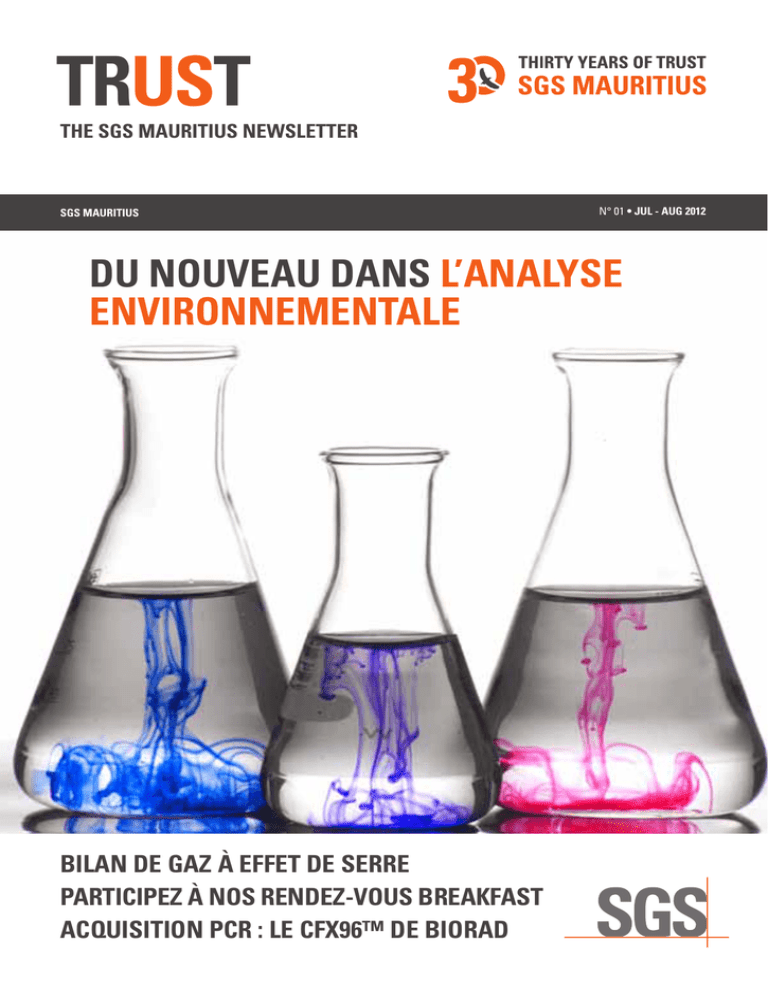 TRUST
THE SGS MAURITIUS NEWSLETTER

30
THIRTY YEARS OF TRUST
SGS MAURITIUS

SGS MAURITIUS

N° 01 • JUL - AUG 2012

DU NOUVEAU DANS L'ANALYSE ENVIRONNEMENTALE

BILAN DE GAZ À EFFET DE SERRE
PARTICIPEZ À NOS RENDEZ-VOUS BREAKFAST
ACQUISITION PCR : LE CFX96™ DE BIORAD

SGS